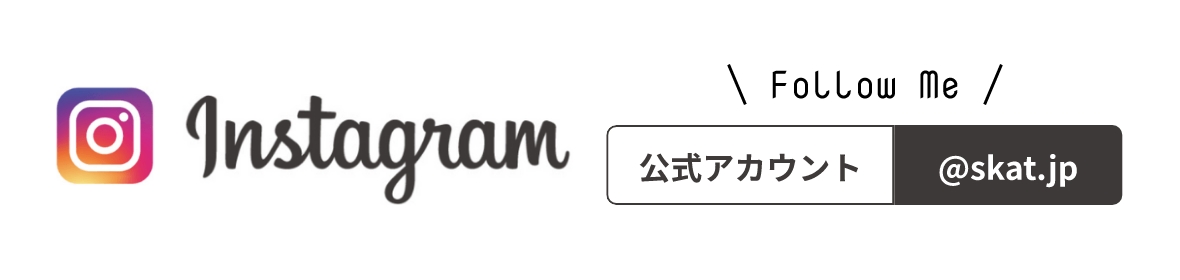 Instagram

\ Follow Me /

公式アカウント @skat.jp